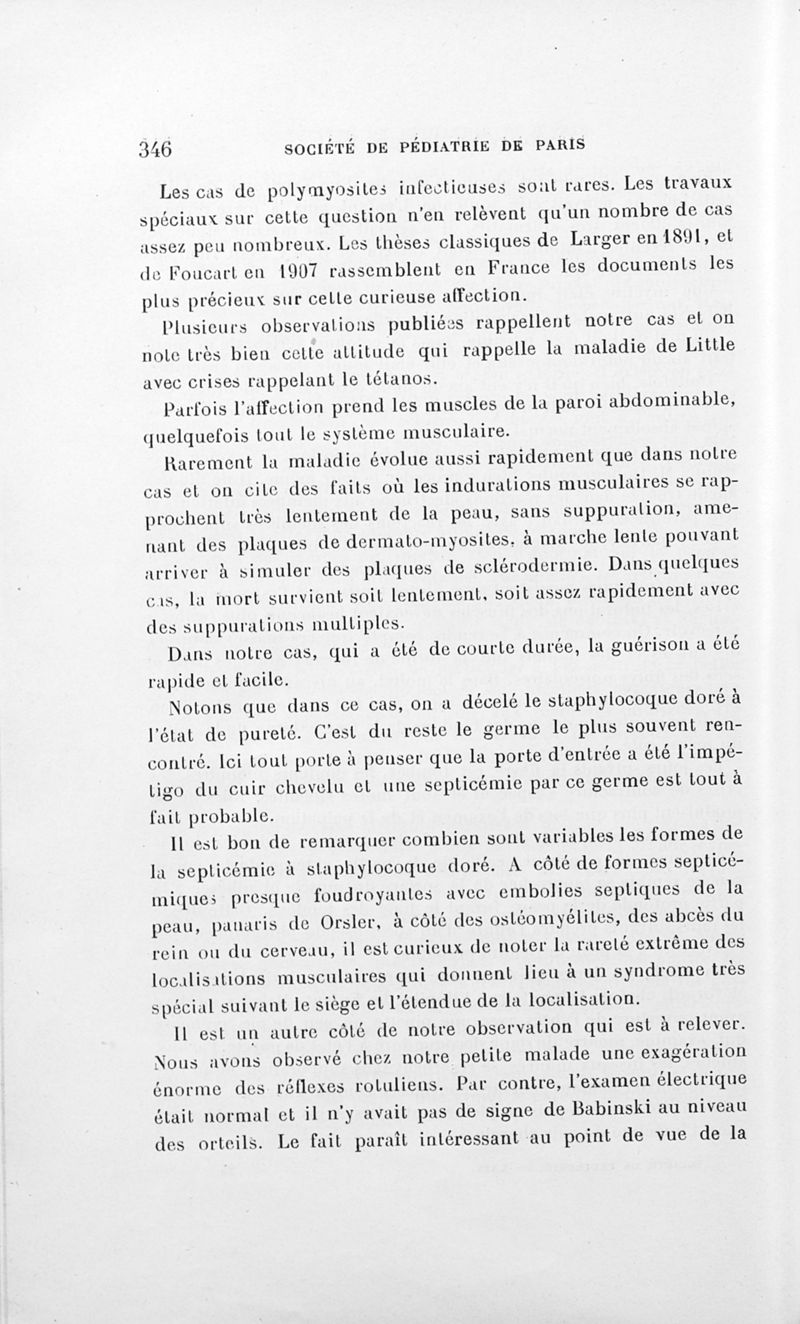 346 SOCIÉTÉ DE PÉDIATRIE DE PARIS

Les cas de polymyosites infectieuses sont rares. Les travaux spéciaux sur cette question n'en relèvent qu'un nombre de cas assez peu nombreux. Les thèses classiques de Larger en 1891, et de Foucart en 1907 rassemblent en France les documents les plus précieux sur cette curieuse affection.

Plusieurs observations publiées rappellent notre cas et on note très bien cette attitude qui rappelle la maladie de Little avec crises rappelant le tétanos.

Parfois l'affection prend les muscles de la paroi abdominable, quelquefois tout le système musculaire.

Rarement la maladie évolue aussi rapidement que dans notre cas et on cite des faits où les indurations musculaires se rapprochent très lentement de la peau, sans suppuration, amenant des plaques de dermato-myosites, à marche lente pouvant arriver à simuler des plaques de sclérodermie. Dans quelques cas, la mort survient soit lentement, soit assez rapidement avec des suppurations multiples.

Dans notre cas, qui a été de courte durée, la guérison a été rapide et facile.

Notons que dans ce cas, on a décelé le staphylocoque doré à l'état de pureté. C'est du reste le germe le plus souvent rencontré. Ici tout porte à penser que la porte d'entrée a été l'impétigo du cuir chevelu et une septicémie par ce germe est tout à fait probable.

Il est bon de remarquer combien sont variables les formes de la septicémie à staphylocoque doré. A côté de formes septicémiques presque foudroyantes avec embolies septiques de la peau, panaris de Orsler, à côté des ostéomyélites, des abcès du rein ou du cerveau, il est curieux de noter la rareté extrême des localisations musculaires qui donnent lieu à un syndrome très spécial suivant le siège et l'étendue de la localisation.

Il est un autre côté de notre observation qui est à relever. Nous avons observé chez notre petite malade une exagération énorme des réflexes rotuliens. Par contre, l'examen électrique était normal et il n'y avait pas de signe de Babinski au niveau des orteils. Le fait paraît intéressant au point de vue de la